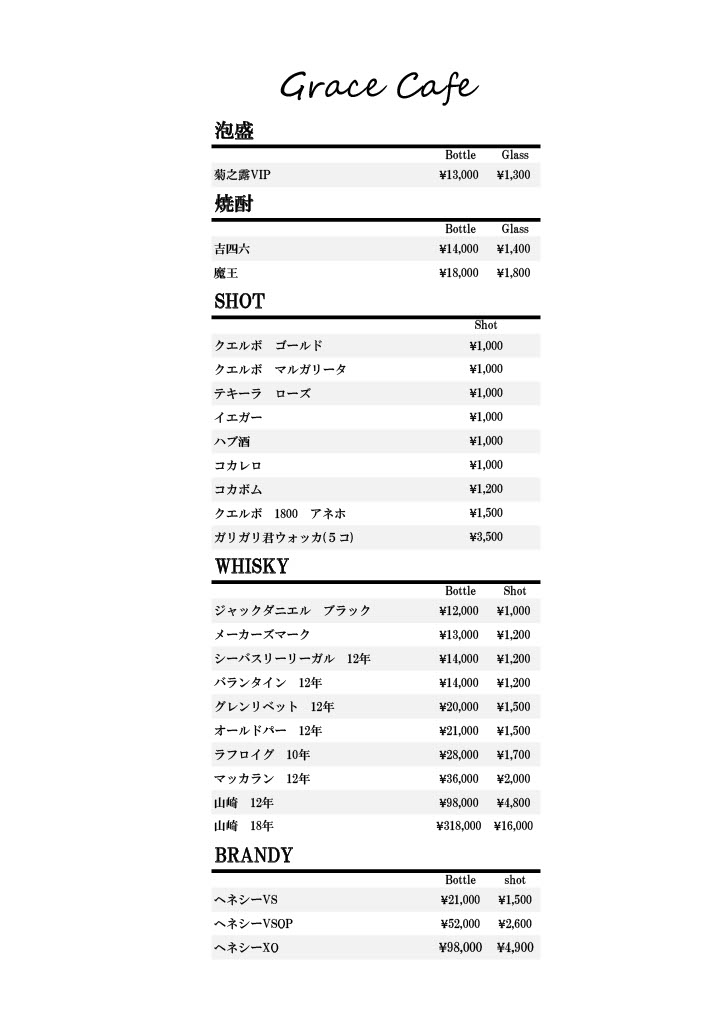 Grace Cafe

泡盛

| | Bottle | Glass |
|---|---|---|
| 菊之露VIP | ¥13,000 | ¥1,300 |

焼酎

| | Bottle | Glass |
|---|---|---|
| 吉四六 | ¥14,000 | ¥1,400 |
| 魔王 | ¥18,000 | ¥1,800 |

SHOT

| | Shot |
|---|---|
| クエルボ　ゴールド | ¥1,000 |
| クエルボ　マルガリータ | ¥1,000 |
| テキーラ　ローズ | ¥1,000 |
| イエガー | ¥1,000 |
| ハブ酒 | ¥1,000 |
| コカレロ | ¥1,000 |
| コカボム | ¥1,200 |
| クエルボ　1800　アネホ | ¥1,500 |
| ガリガリ君ウォッカ(５コ) | ¥3,500 |

WHISKY

| | Bottle | Shot |
|---|---|---|
| ジャックダニエル　ブラック | ¥12,000 | ¥1,000 |
| メーカーズマーク | ¥13,000 | ¥1,200 |
| シーバスリーリーガル　12年 | ¥14,000 | ¥1,200 |
| バランタイン　12年 | ¥14,000 | ¥1,200 |
| グレンリベット　12年 | ¥20,000 | ¥1,500 |
| オールドパー　12年 | ¥21,000 | ¥1,500 |
| ラフロイグ　10年 | ¥28,000 | ¥1,700 |
| マッカラン　12年 | ¥36,000 | ¥2,000 |
| 山崎　12年 | ¥98,000 | ¥4,800 |
| 山崎　18年 | ¥318,000 | ¥16,000 |

BRANDY

| | Bottle | shot |
|---|---|---|
| ヘネシーVS | ¥21,000 | ¥1,500 |
| ヘネシーVSOP | ¥52,000 | ¥2,600 |
| ヘネシーXO | ¥98,000 | ¥4,900 |